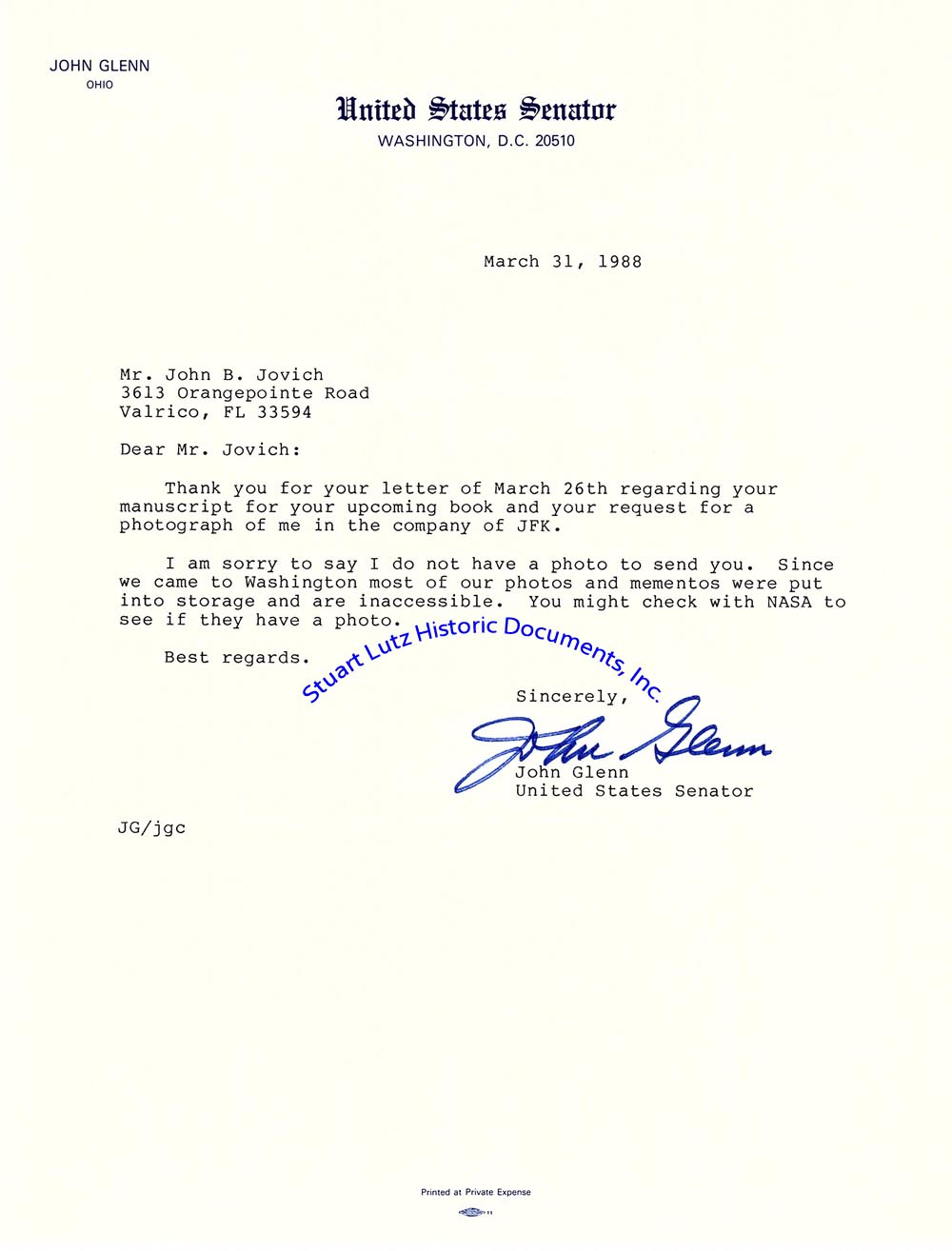 JOHN GLENN
OHIO

United States Senator
WASHINGTON, D.C. 20510

March 31, 1988

Mr. John B. Jovich
3613 Orangepointe Road
Valrico, FL 33594

Dear Mr. Jovich:

Thank you for your letter of March 26th regarding your manuscript for your upcoming book and your request for a photograph of me in the company of JFK.

I am sorry to say I do not have a photo to send you. Since we came to Washington most of our photos and mementos were put into storage and are inaccessible. You might check with NASA to see if they have a photo.

Best regards.

Stuart Lutz Historic Documents, Inc.

Sincerely,

John Glenn

John Glenn
United States Senator

JG/jgc

Printed at Private Expense